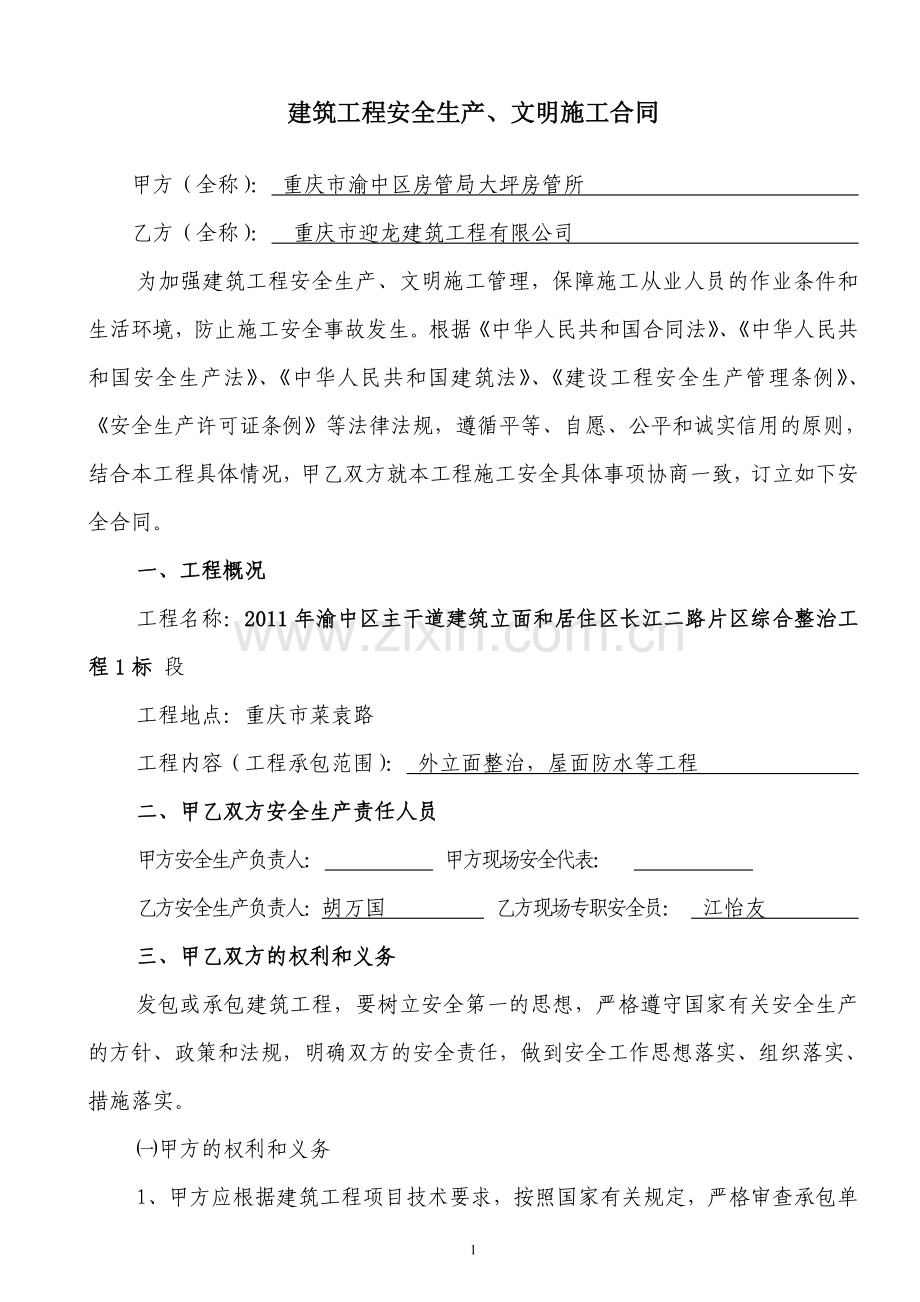 建筑工程安全生产、文明施工合同

甲方（全称）：重庆市渝中区房管局大坪房管所

乙方（全称）：重庆市迎龙建筑工程有限公司

为加强建筑工程安全生产、文明施工管理，保障施工从业人员的作业条件和生活环境，防止施工安全事故发生。根据《中华人民共和国合同法》、《中华人民共和国安全生产法》、《中华人民共和国建筑法》、《建设工程安全生产管理条例》、《安全生产许可证条例》等法律法规，遵循平等、自愿、公平和诚实信用的原则，结合本工程具体情况，甲乙双方就本工程施工安全具体事项协商一致，订立如下安全合同。

一、工程概况

工程名称：2011年渝中区主干道建筑立面和居住区长江二路片区综合整治工程1标 段

工程地点：重庆市菜袁路

工程内容（工程承包范围）：外立面整治，屋面防水等工程

二、甲乙双方安全生产责任人员

甲方安全生产负责人：____ 甲方现场安全代表：____

乙方安全生产负责人：胡万国 乙方现场专职安全员：江怡友

三、甲乙双方的权利和义务

发包或承包建筑工程，要树立安全第一的思想，严格遵守国家有关安全生产的方针、政策和法规，明确双方的安全责任，做到安全工作思想落实、组织落实、措施落实。

㈠甲方的权利和义务

1、甲方应根据建筑工程项目技术要求，按照国家有关规定，严格审查承包单

1

www.zixin.com.cn